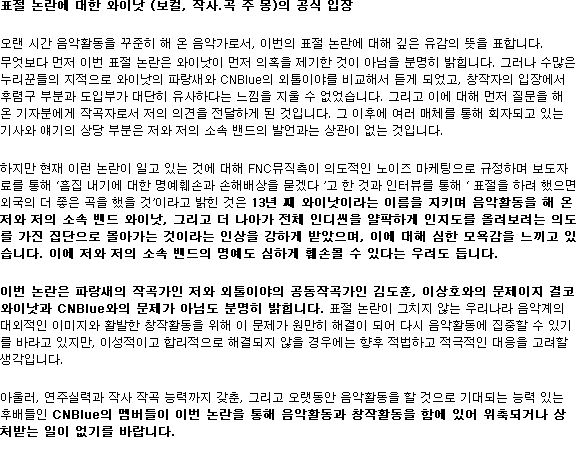 표절 논란에 대한 와이낫 (보컬, 작사.곡 주 몽)의 공식 입장

오랜 시간 음악활동을 꾸준히 해 온 음악가로서, 이번의 표절 논란에 대해 깊은 유감의 뜻을 표합니다. 무엇보다 먼저 이번 표절 논란은 와이낫이 먼저 의혹을 제기한 것이 아님을 분명히 밝힙니다. 그러나 수많은 누리꾼들의 지적으로 와이낫의 파랑새와 CNBlue의 외톨이야를 비교해서 듣게 되었고, 창작자의 입장에서 후렴구 부분과 도입부가 대단히 유사하다는 느낌을 지울 수 없었습니다. 그리고 이에 대해 먼저 질문을 해 온 기자분에게 작곡자로서 저의 의견을 전달하게 된 것입니다. 그 이후에 여러 매체를 통해 회자되고 있는 기사와 얘기의 상당 부분은 저와 저의 소속 밴드의 발언과는 상관이 없는 것입니다.

하지만 현재 이런 논란이 일고 있는 것에 대해 FNC뮤직측이 의도적인 노이즈 마케팅으로 규정하며 보도자료를 통해 '흠집 내기에 대한 명예훼손과 손해배상을 묻겠다 '고 한 것과 인터뷰를 통해 ' 표절을 하려 했으면 외국의 더 좋은 곡을 했을 것'이라고 밝힌 것은 13년 째 와이낫이라는 이름을 지키며 음악활동을 해 온 저와 저의 소속 밴드 와이낫, 그리고 더 나아가 전체 인디씬을 얄팍하게 인지도를 올려보려는 의도를 가진 집단으로 몰아가는 것이라는 인상을 강하게 받았으며, 이에 대해 심한 모욕감을 느끼고 있습니다. 이에 저와 저의 소속 밴드의 명예도 심하게 훼손될 수 있다는 우려도 듭니다.

이번 논란은 파랑새의 작곡가인 저와 외톨이야의 공동작곡가인 김도훈, 이상호와의 문제이지 결코 와이낫과 CNBlue와의 문제가 아님도 분명히 밝힙니다. 표절 논란이 그치지 않는 우리나라 음악계의 대외적인 이미지와 활발한 창작활동을 위해 이 문제가 원만히 해결이 되어 다시 음악활동에 집중할 수 있기를 바라고 있지만, 이성적이고 합리적으로 해결되지 않을 경우에는 향후 적법하고 적극적인 대응을 고려할 생각입니다.

아울러, 연주실력과 작사 작곡 능력까지 갖춘, 그리고 오랫동안 음악활동을 할 것으로 기대되는 능력 있는 후배들인 CNBlue의 멤버들이 이번 논란을 통해 음악활동과 창작활동을 함에 있어 위축되거나 상처받는 일이 없기를 바랍니다.